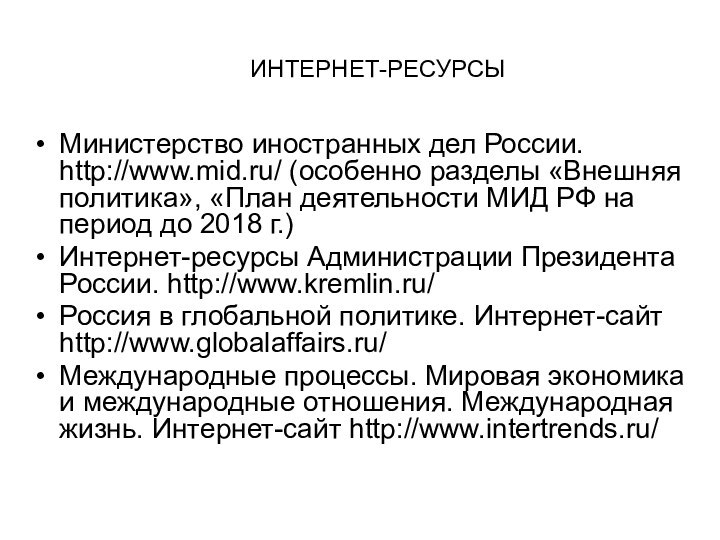 ИНТЕРНЕТ-РЕСУРСЫ

• Министерство иностранных дел России. http://www.mid.ru/ (особенно разделы «Внешняя политика», «План деятельности МИД РФ на период до 2018 г.)
• Интернет-ресурсы Администрации Президента России. http://www.kremlin.ru/
• Россия в глобальной политике. Интернет-сайт http://www.globalaffairs.ru/
• Международные процессы. Мировая экономика и международные отношения. Международная жизнь. Интернет-сайт http://www.intertrends.ru/